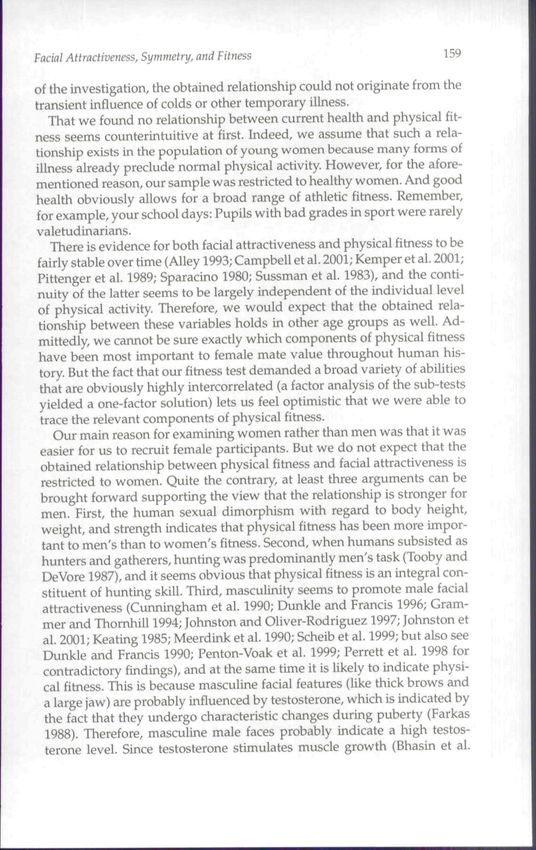 Facial Attractiveness, Symmetry, and Fitness 159

of the investigation, the obtained relationship could not originate from the transient influence of colds or other temporary illness.

That we found no relationship between current health and physical fitness seems counterintuitive at first. Indeed, we assume that such a relationship exists in the population of young women because many forms of illness already preclude normal physical activity. However, for the aforementioned reason, our sample was restricted to healthy women. And good health obviously allows for a broad range of athletic fitness. Remember, for example, your school days: Pupils with bad grades in sport were rarely valetudinarians.

There is evidence for both facial attractiveness and physical fitness to be fairly stable over time (Alley 1993; Campbell et al. 2001; Kemper et al. 2001; Pittenger et al. 1989; Sparacino 1980; Sussman et al. 1983), and the continuity of the latter seems to be largely independent of the individual level of physical activity. Therefore, we would expect that the obtained relationship between these variables holds in other age groups as well. Admittedly, we cannot be sure exactly which components of physical fitness have been most important to female mate value throughout human history. But the fact that our fitness test demanded a broad variety of abilities that are obviously highly intercorrelated (a factor analysis of the sub-tests yielded a one-factor solution) lets us feel optimistic that we were able to trace the relevant components of physical fitness.

Our main reason for examining women rather than men was that it was easier for us to recruit female participants. But we do not expect that the obtained relationship between physical fitness and facial attractiveness is restricted to women. Quite the contrary, at least three arguments can be brought forward supporting the view that the relationship is stronger for men. First, the human sexual dimorphism with regard to body height, weight, and strength indicates that physical fitness has been more important to men's than to women's fitness. Second, when humans subsisted as hunters and gatherers, hunting was predominantly men's task (Tooby and DeVore 1987), and it seems obvious that physical fitness is an integral constituent of hunting skill. Third, masculinity seems to promote male facial attractiveness (Cunningham et al. 1990; Dunkle and Francis 1996; Grammer and Thornhill 1994; Johnston and Oliver-Rodriguez 1997; Johnston et al. 2001; Keating 1985; Meerdink et al. 1990; Scheib et al. 1999; but also see Dunkle and Francis 1990; Penton-Voak et al. 1999; Perrett et al. 1998 for contradictory findings), and at the same time it is likely to indicate physical fitness. This is because masculine facial features (like thick brows and a large jaw) are probably influenced by testosterone, which is indicated by the fact that they undergo characteristic changes during puberty (Farkas 1988). Therefore, masculine male faces probably indicate a high testosterone level. Since testosterone stimulates muscle growth (Bhasin et al.